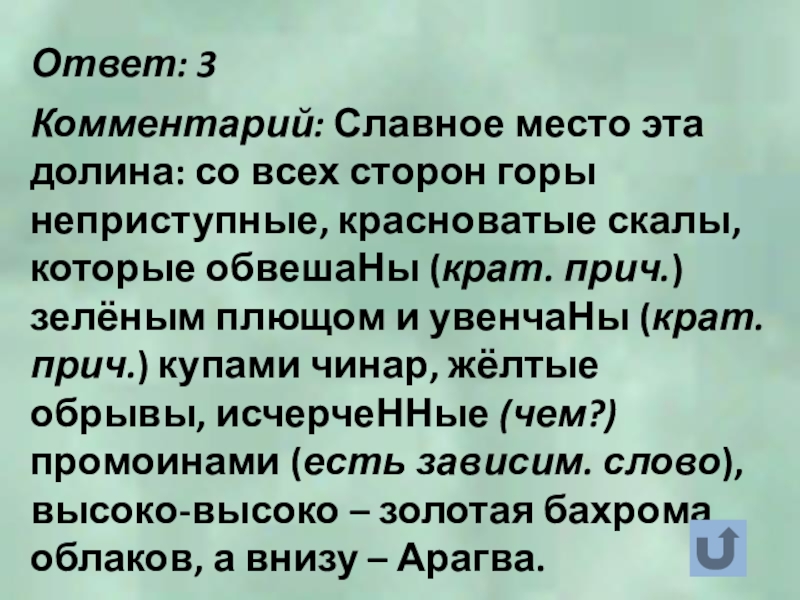 Ответ: 3

Комментарий: Славное место эта долина: со всех сторон горы неприступные, красноватые скалы, которые обвешаНы (крат. прич.) зелёным плющом и увенчаНы (крат. прич.) купами чинар, жёлтые обрывы, исчерчеННые (чем?) промоинами (есть зависим. слово), высоко-высоко – золотая бахрома облаков, а внизу – Арагва.